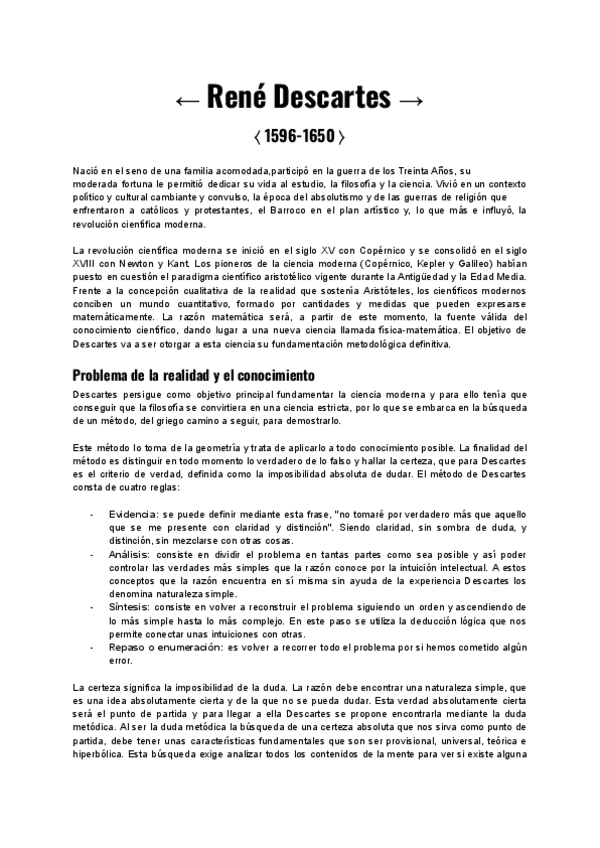 ← René Descartes →

⟨ 1596-1650 ⟩

Nació en el seno de una familia acomodada,participó en la guerra de los Treinta Años, su moderada fortuna le permitió dedicar su vida al estudio, la filosofía y la ciencia. Vivió en un contexto político y cultural cambiante y convulso, la época del absolutismo y de las guerras de religión que enfrentaron a católicos y protestantes, el Barroco en el plan artístico y, lo que más e influyó, la revolución científica moderna.

La revolución científica moderna se inició en el siglo XV con Copérnico y se consolidó en el siglo XVIII con Newton y Kant. Los pioneros de la ciencia moderna (Copérnico, Kepler y Galileo) habían puesto en cuestión el paradigma científico aristotélico vigente durante la Antigüedad y la Edad Media. Frente a la concepción cualitativa de la realidad que sostenía Aristóteles, los científicos modernos conciben un mundo cuantitativo, formado por cantidades y medidas que pueden expresarse matemáticamente. La razón matemática será, a partir de este momento, la fuente válida del conocimiento científico, dando lugar a una nueva ciencia llamada física-matemática. El objetivo de Descartes va a ser otorgar a esta ciencia su fundamentación metodológica definitiva.

Problema de la realidad y el conocimiento

Descartes persigue como objetivo principal fundamentar la ciencia moderna y para ello tenía que conseguir que la filosofía se convirtiera en una ciencia estricta, por lo que se embarca en la búsqueda de un método, del griego camino a seguir, para demostrarlo.

Este método lo toma de la geometría y trata de aplicarlo a todo conocimiento posible. La finalidad del método es distinguir en todo momento lo verdadero de lo falso y hallar la certeza, que para Descartes es el criterio de verdad, definida como la imposibilidad absoluta de dudar. El método de Descartes consta de cuatro reglas:

- Evidencia: se puede definir mediante esta frase, "no tomaré por verdadero más que aquello que se me presente con claridad y distinción". Siendo claridad, sin sombra de duda, y distinción, sin mezclarse con otras cosas.
- Análisis: consiste en dividir el problema en tantas partes como sea posible y así poder controlar las verdades más simples que la razón conoce por la intuición intelectual. A estos conceptos que la razón encuentra en sí misma sin ayuda de la experiencia Descartes los denomina naturaleza simple.
- Síntesis: consiste en volver a reconstruir el problema siguiendo un orden y ascendiendo de lo más simple hasta lo más complejo. En este paso se utiliza la deducción lógica que nos permite conectar unas intuiciones con otras.
- Repaso o enumeración: es volver a recorrer todo el problema por si hemos cometido algún error.

La certeza significa la imposibilidad de la duda. La razón debe encontrar una naturaleza simple, que es una idea absolutamente cierta y de la que no se pueda dudar. Esta verdad absolutamente cierta será el punto de partida y para llegar a ella Descartes se propone encontrarla mediante la duda metódica. Al ser la duda metódica la búsqueda de una certeza absoluta que nos sirva como punto de partida, debe tener unas características fundamentales que son ser provisional, universal, teórica e hiperbólica. Esta búsqueda exige analizar todos los contenidos de la mente para ver si existe alguna